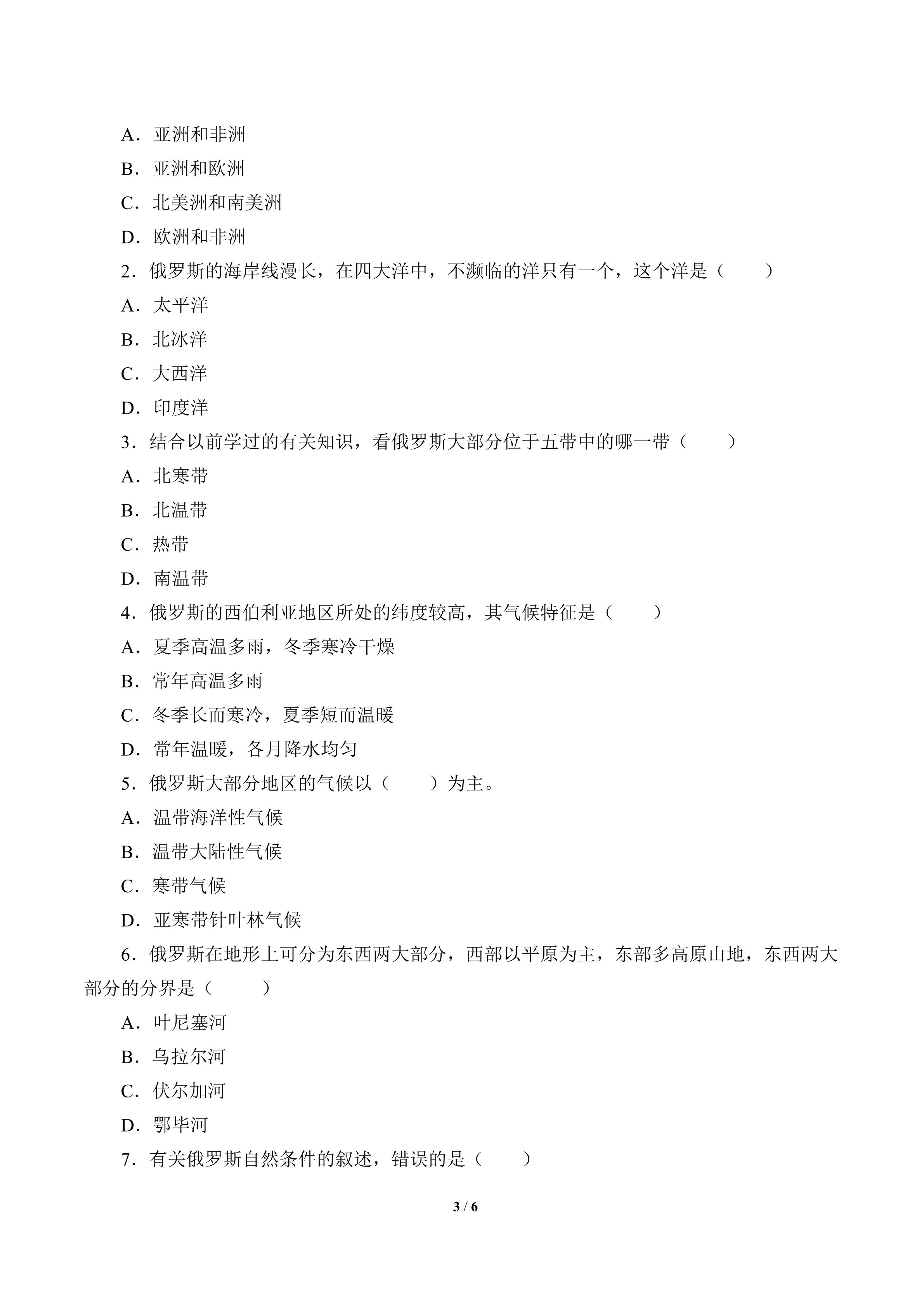 A．亚洲和非洲

B．亚洲和欧洲

C．北美洲和南美洲

D．欧洲和非洲

2．俄罗斯的海岸线漫长，在四大洋中，不濒临的洋只有一个，这个洋是（　　）

A．太平洋

B．北冰洋

C．大西洋

D．印度洋

3．结合以前学过的有关知识，看俄罗斯大部分位于五带中的哪一带（　　）

A．北寒带

B．北温带

C．热带

D．南温带

4．俄罗斯的西伯利亚地区所处的纬度较高，其气候特征是（　　）

A．夏季高温多雨，冬季寒冷干燥

B．常年高温多雨

C．冬季长而寒冷，夏季短而温暖

D．常年温暖，各月降水均匀

5．俄罗斯大部分地区的气候以（　　）为主。

A．温带海洋性气候

B．温带大陆性气候

C．寒带气候

D．亚寒带针叶林气候

6．俄罗斯在地形上可分为东西两大部分，西部以平原为主，东部多高原山地，东西两大部分的分界是（　　）

A．叶尼塞河

B．乌拉尔河

C．伏尔加河

D．鄂毕河

7．有关俄罗斯自然条件的叙述，错误的是（　　）

3 / 6